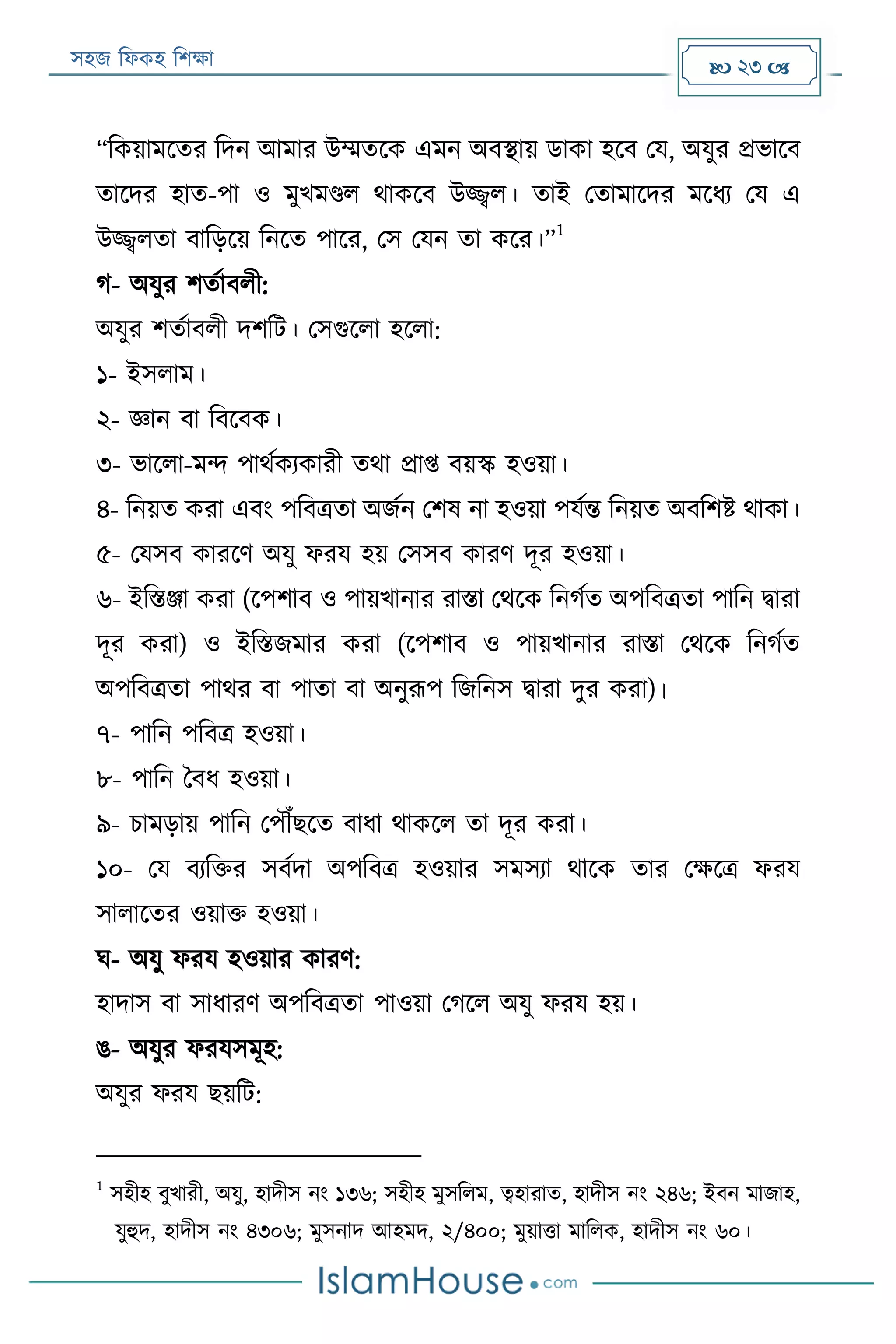 সহজ ফিকহ শিক্ষা

২৩

“কিয়ামতের দিন আমার উম্মতকে এমন অবস্থায় ডাকা হবে যে, অযুর প্রভাবে তাদের হাত-পা ও মুখমণ্ডল থাকবে উজ্জ্বল। তাই তোমাদের মধ্যে যে এ উজ্জ্বলতা বাড়িয়ে নিতে পারে, সে যেন তা করে।”$^1$

গ- অযুর শর্তাবলী:

অযুর শর্তাবলী দশটি। সেগুলো হলো:

১- ইসলাম।

২- জ্ঞান বা বিবেক।

৩- ভালো-মন্দ পার্থক্যকারী তথা প্রাপ্ত বয়স্ক হওয়া।

৪- নিয়ত করা এবং পবিত্রতা অর্জন শেষ না হওয়া পর্যন্ত নিয়ত অবশিষ্ট থাকা।

৫- যেসব কারণে অযু ফরয হয় সেসব কারণ দূর হওয়া।

৬- ইস্তিঞ্জা করা (পেশাব ও পায়খানার রাস্তা থেকে নির্গত অপবিত্রতা পানি দ্বারা দূর করা) ও ইস্তিজমার করা (পেশাব ও পায়খানার রাস্তা থেকে নির্গত অপবিত্রতা পাথর বা পাতা বা অনুরূপ জিনিস দ্বারা দুর করা)।

৭- পানি পবিত্র হওয়া।

৮- পানি বৈধ হওয়া।

৯- চামড়ায় পানি পৌঁছতে বাধা থাকলে তা দূর করা।

১০- যে ব্যক্তির সর্বদা অপবিত্র হওয়ার সমস্যা থাকে তার ক্ষেত্রে ফরয সালাতের ওয়াক্ত হওয়া।

ঘ- অযু ফরয হওয়ার কারণ:

হাদাস বা সাধারণ অপবিত্রতা পাওয়া গেলে অযু ফরয হয়।

ঙ- অযুর ফরযসমূহ:

অযুর ফরয ছয়টি:

$^1$ সহীহ বুখারী, অযু, হাদীস নং ১৩৬; সহীহ মুসলিম, ত্বহারাত, হাদীস নং ২৪৬; ইবন মাজাহ, যুহুদ, হাদীস নং ৪৩০৬; মুসনাদ আহমদ, ২/৪০০; মুয়াত্তা মালিক, হাদীস নং ৬০।

IslamHouse.com